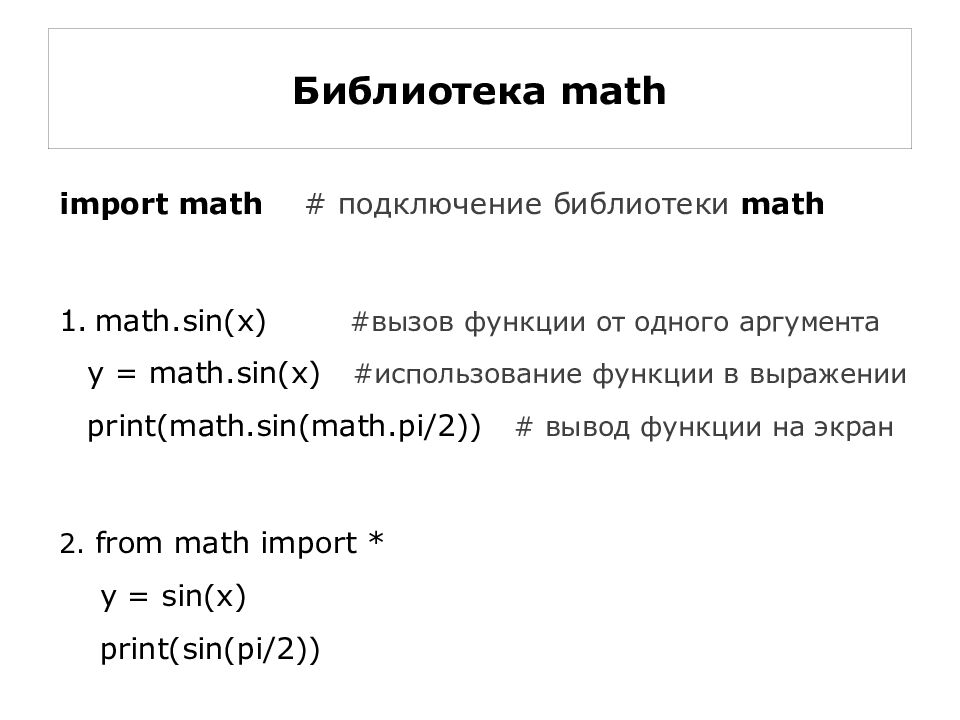 Библиотека math

import math # подключение библиотеки math

1. math.sin(x) #вызов функции от одного аргумента
y = math.sin(x) #использование функции в выражении
print(math.sin(math.pi/2)) # вывод функции на экран

2. from math import *
y = sin(x)
print(sin(pi/2))